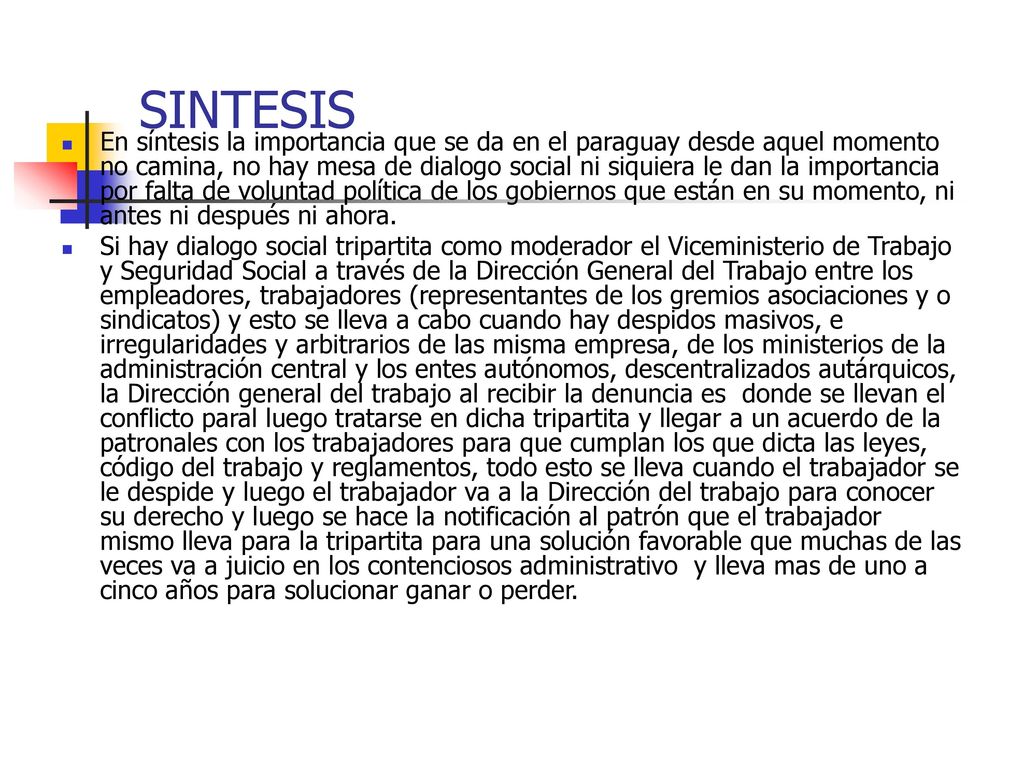 SINTESIS

En síntesis la importancia que se da en el paraguay desde aquel momento no camina, no hay mesa de dialogo social ni siquiera le dan la importancia por falta de voluntad política de los gobiernos que están en su momento, ni antes ni después ni ahora.

Si hay dialogo social tripartita como moderador el Viceministerio de Trabajo y Seguridad Social a través de la Dirección General del Trabajo entre los empleadores, trabajadores (representantes de los gremios asociaciones y o sindicatos) y esto se lleva a cabo cuando hay despidos masivos, e irregularidades y arbitrarios de las misma empresa, de los ministerios de la administración central y los entes autónomos, descentralizados autárquicos, la Dirección general del trabajo al recibir la denuncia es donde se llevan el conflicto paral luego tratarse en dicha tripartita y llegar a un acuerdo de la patronales con los trabajadores para que cumplan los que dicta las leyes, código del trabajo y reglamentos, todo esto se lleva cuando el trabajador se le despide y luego el trabajador va a la Dirección del trabajo para conocer su derecho y luego se hace la notificación al patrón que el trabajador mismo lleva para la tripartita para una solución favorable que muchas de las veces va a juicio en los contenciosos administrativo y lleva mas de uno a cinco años para solucionar ganar o perder.